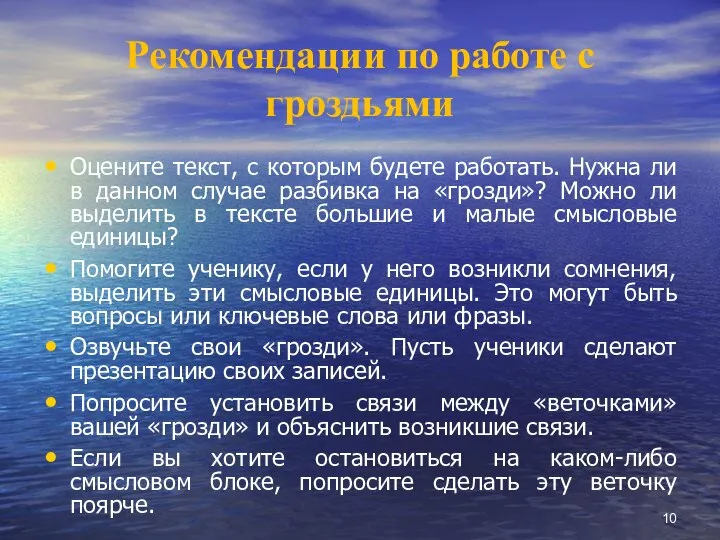 Рекомендации по работе с гроздьями

• Оцените текст, с которым будете работать. Нужна ли в данном случае разбивка на «грозди»? Можно ли выделить в тексте большие и малые смысловые единицы?
• Помогите ученику, если у него возникли сомнения, выделить эти смысловые единицы. Это могут быть вопросы или ключевые слова или фразы.
• Озвучьте свои «грозди». Пусть ученики сделают презентацию своих записей.
• Попросите установить связи между «веточками» вашей «грозди» и объяснить возникшие связи.
• Если вы хотите остановиться на каком-либо смысловом блоке, попросите сделать эту веточку поярче.

10